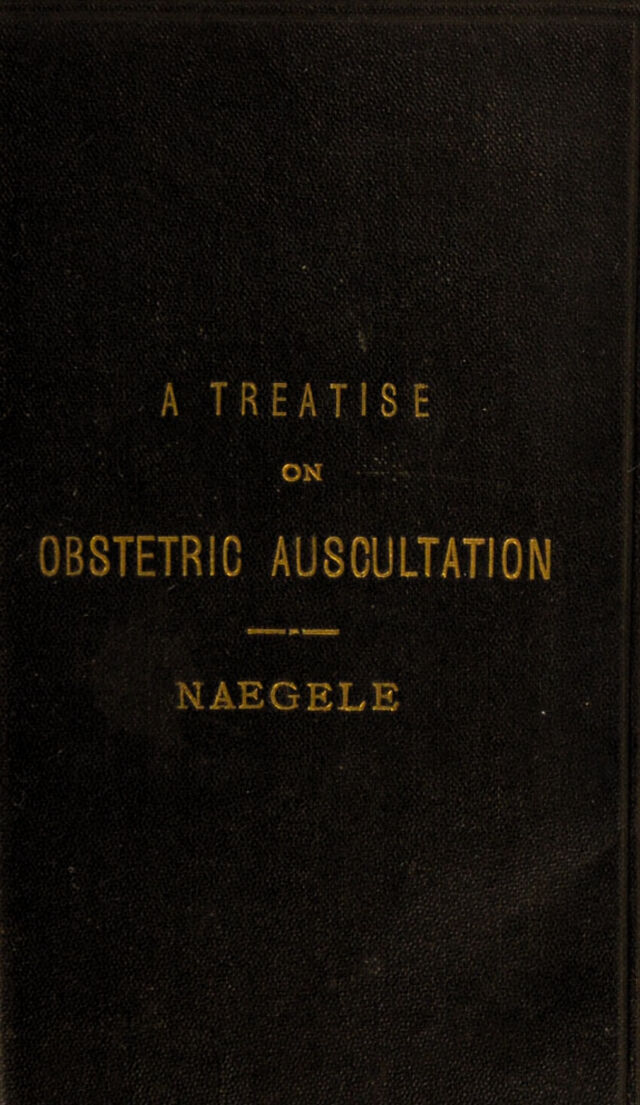 A TREATISE

ON

OBSTETRIC AUSCULTATION

NAEGELE